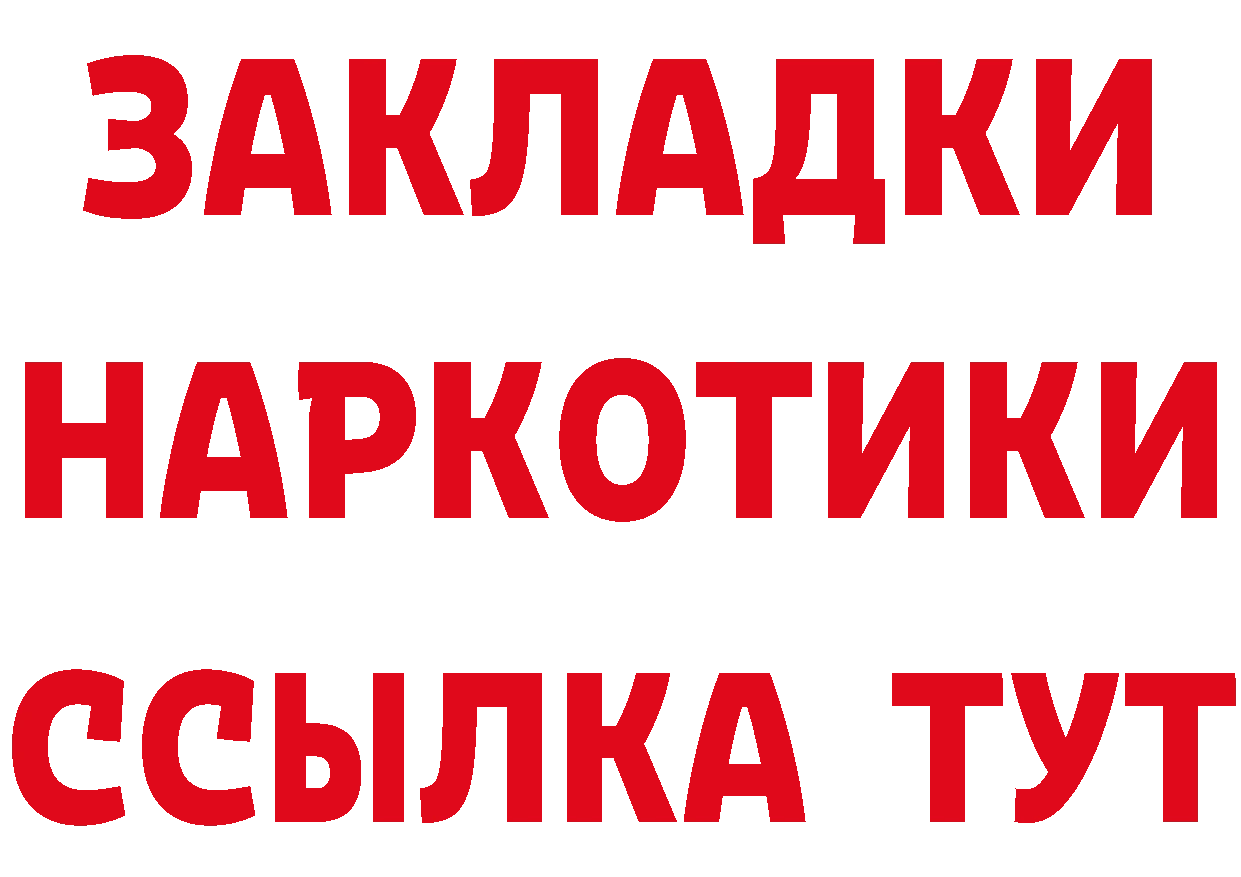 ЗАКЛАДКИ НАРКОТИКИ ССЫЛКА ТУТ